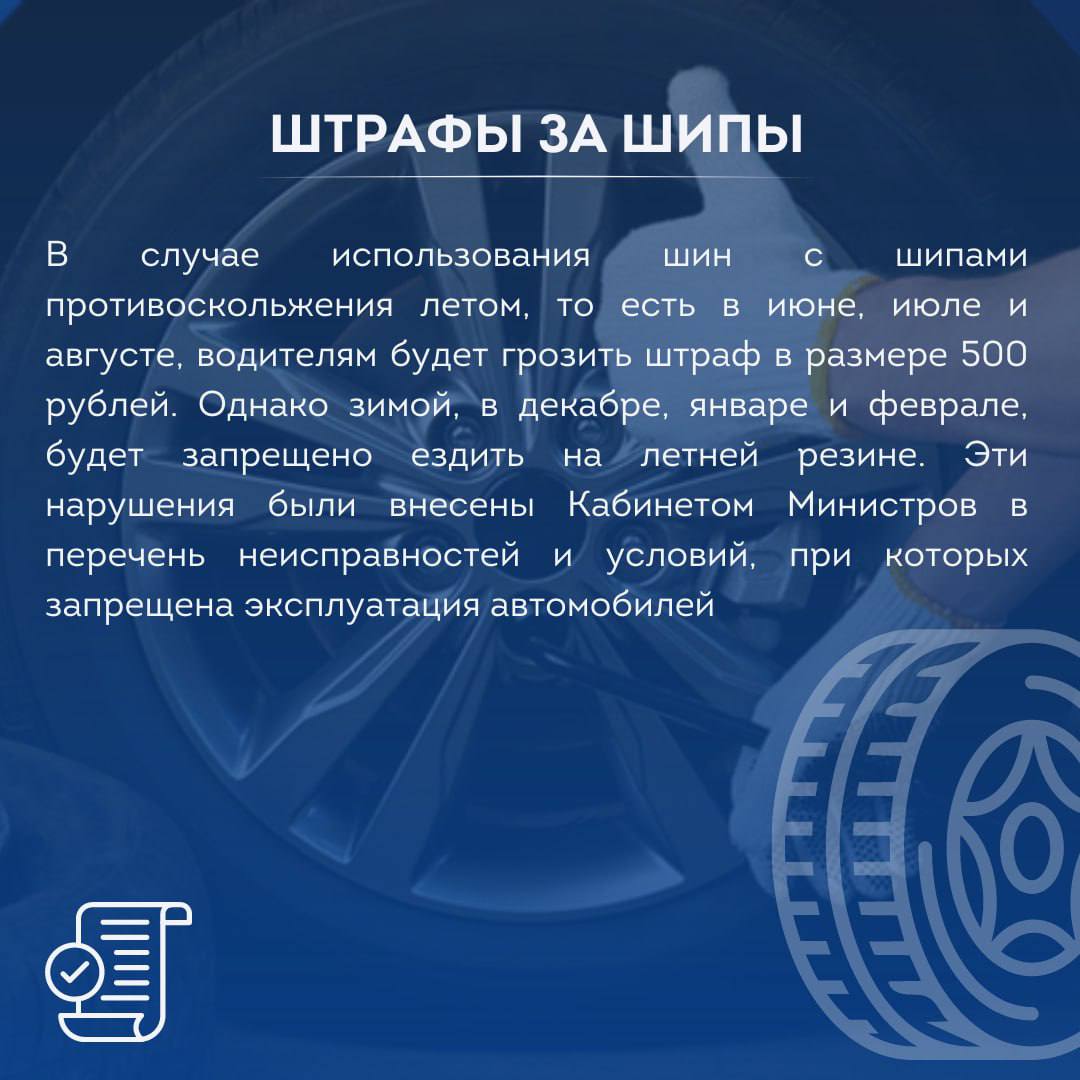 ШТРАФЫ ЗА ШИПЫ

В случае использования шин с шипами противоскольжения летом, то есть в июне, июле и августе, водителям будет грозить штраф в размере 500 рублей. Однако зимой, в декабре, январе и феврале, будет запрещено ездить на летней резине. Эти нарушения были внесены Кабинетом Министров в перечень неисправностей и условий, при которых запрещена эксплуатация автомобилей